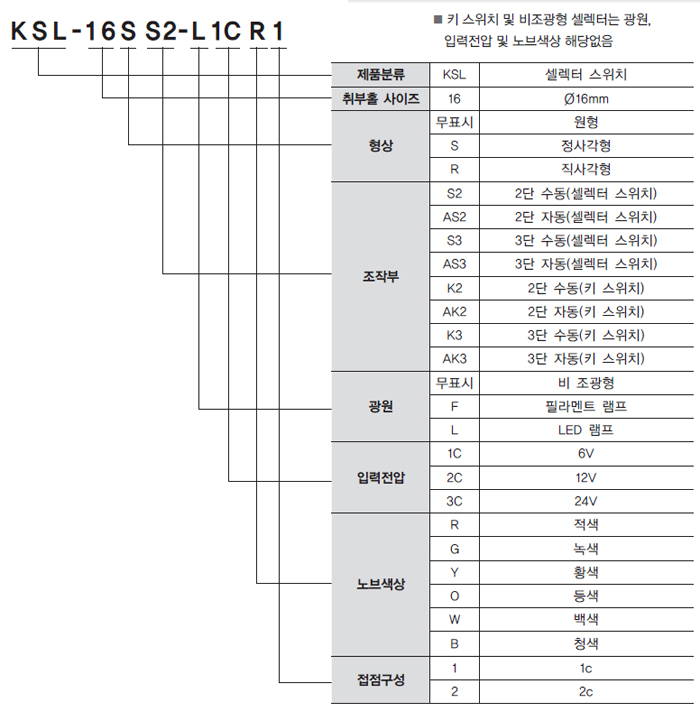 KSL-16S S2-L1C R1

■ 키 스위치 및 비조광형 셀렉터는 광원, 입력전압 및 노브색상 해당없음

| 제품분류 | KSL | 셀렉터 스위치 |
|---|---|---|
| 취부홀 사이즈 | 16 | Ø16mm |
| 형상 | 무표시 | 원형 |
| | S | 정사각형 |
| | R | 직사각형 |
| 조작부 | S2 | 2단 수동(셀렉터 스위치) |
| | AS2 | 2단 자동(셀렉터 스위치) |
| | S3 | 3단 수동(셀렉터 스위치) |
| | AS3 | 3단 자동(셀렉터 스위치) |
| | K2 | 2단 수동(키 스위치) |
| | AK2 | 2단 자동(키 스위치) |
| | K3 | 3단 수동(키 스위치) |
| | AK3 | 3단 자동(키 스위치) |
| 광원 | 무표시 | 비 조광형 |
| | F | 필라멘트 램프 |
| | L | LED 램프 |
| 입력전압 | 1C | 6V |
| | 2C | 12V |
| | 3C | 24V |
| 노브색상 | R | 적색 |
| | G | 녹색 |
| | Y | 황색 |
| | O | 등색 |
| | W | 백색 |
| | B | 청색 |
| 접점구성 | 1 | 1c |
| | 2 | 2c |